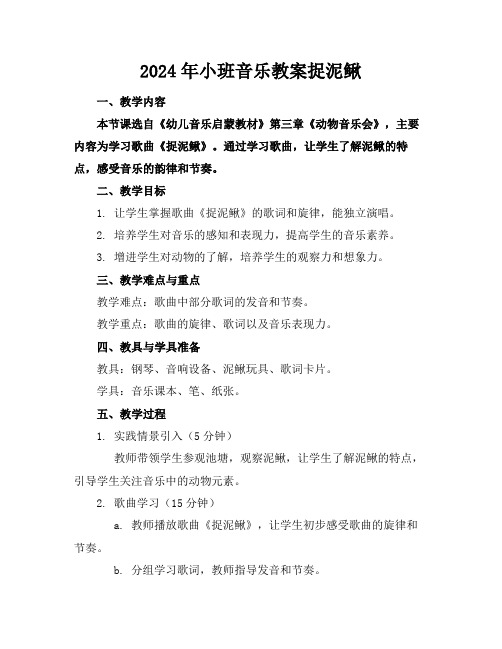 2024年小班音乐教案捉泥鳅

一、教学内容

本节课选自《幼儿音乐启蒙教材》第三章《动物音乐会》，主要内容为学习歌曲《捉泥鳅》。通过学习歌曲，让学生了解泥鳅的特点，感受音乐的韵律和节奏。

二、教学目标

1. 让学生掌握歌曲《捉泥鳅》的歌词和旋律，能独立演唱。

2. 培养学生对音乐的感知和表现力，提高学生的音乐素养。

3. 增进学生对动物的了解，培养学生的观察力和想象力。

三、教学难点与重点

教学难点：歌曲中部分歌词的发音和节奏。

教学重点：歌曲的旋律、歌词以及音乐表现力。

四、教具与学具准备

教具：钢琴、音响设备、泥鳅玩具、歌词卡片。

学具：音乐课本、笔、纸张。

五、教学过程

1. 实践情景引入（5分钟）

教师带领学生参观池塘，观察泥鳅，让学生了解泥鳅的特点，引导学生关注音乐中的动物元素。

2. 歌曲学习（15分钟）

a. 教师播放歌曲《捉泥鳅》，让学生初步感受歌曲的旋律和节奏。

b. 分组学习歌词，教师指导发音和节奏。